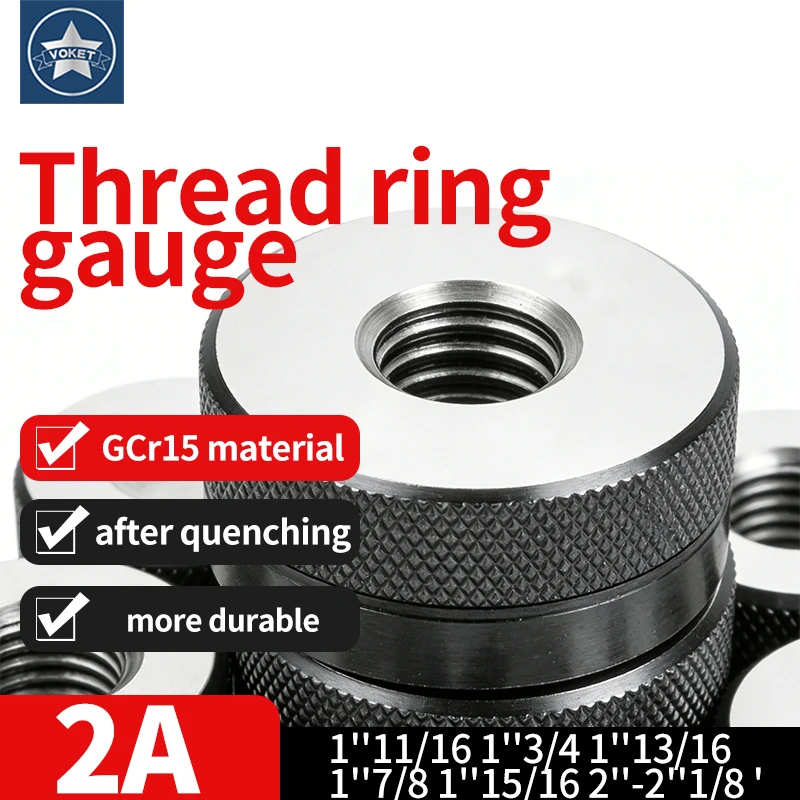 VOKET

Thread ring gauge

GCr15 material

after quenching

more durable

2A

1''11/16 1''3/4 1''13/16 1''7/8 1''15/16 2''-2''1/8 '